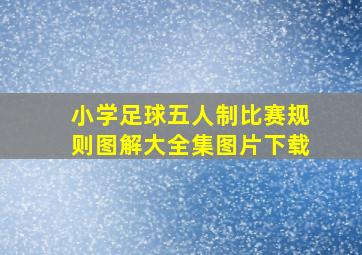 小学足球五人制比赛规则图解大全集图片下载